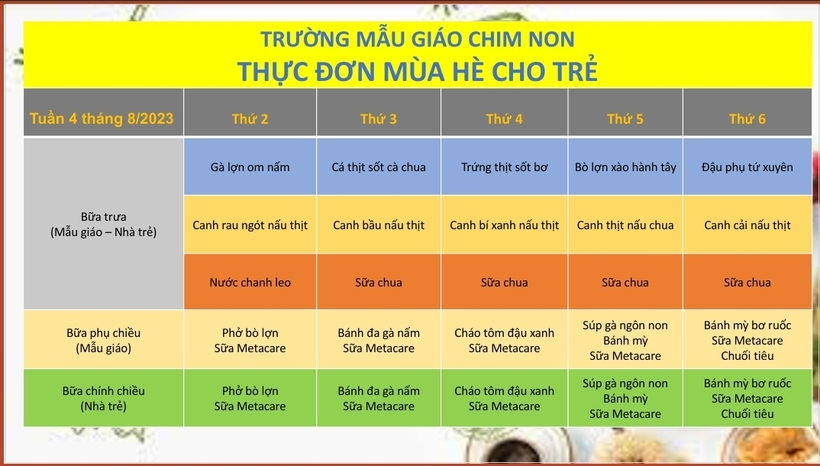 TRƯỜNG MẪU GIÁO CHIM NON
THỰC ĐƠN MÙA HÈ CHO TRẺ

| Tuần 4 tháng 8/2023 | Thứ 2 | Thứ 3 | Thứ 4 | Thứ 5 | Thứ 6 |
|---|---|---|---|---|---|
| Bữa trưa (Mẫu giáo – Nhà trẻ) | Gà lợn om nấm | Cá thịt sốt cà chua | Trứng thịt sốt bơ | Bò lợn xào hành tây | Đậu phụ tứ xuyên |
| | Canh rau ngót nấu thịt | Canh bầu nấu thịt | Canh bí xanh nấu thịt | Canh thịt nấu chua | Canh cải nấu thịt |
| | Nước chanh leo | Sữa chua | Sữa chua | Sữa chua | Sữa chua |
| Bữa phụ chiều (Mẫu giáo) | Phở bò lợn Sữa Metacare | Bánh đa gà nấm Sữa Metacare | Cháo tôm đậu xanh Sữa Metacare | Súp gà ngôn non Bánh mỳ Sữa Metacare | Bánh mỳ bơ ruốc Sữa Metacare Chuối tiêu |
| Bữa chính chiều (Nhà trẻ) | Phở bò lợn Sữa Metacare | Bánh đa gà nấm Sữa Metacare | Cháo tôm đậu xanh Sữa Metacare | Súp gà ngôn non Bánh mỳ Sữa Metacare | Bánh mỳ bơ ruốc Sữa Metacare Chuối tiêu |